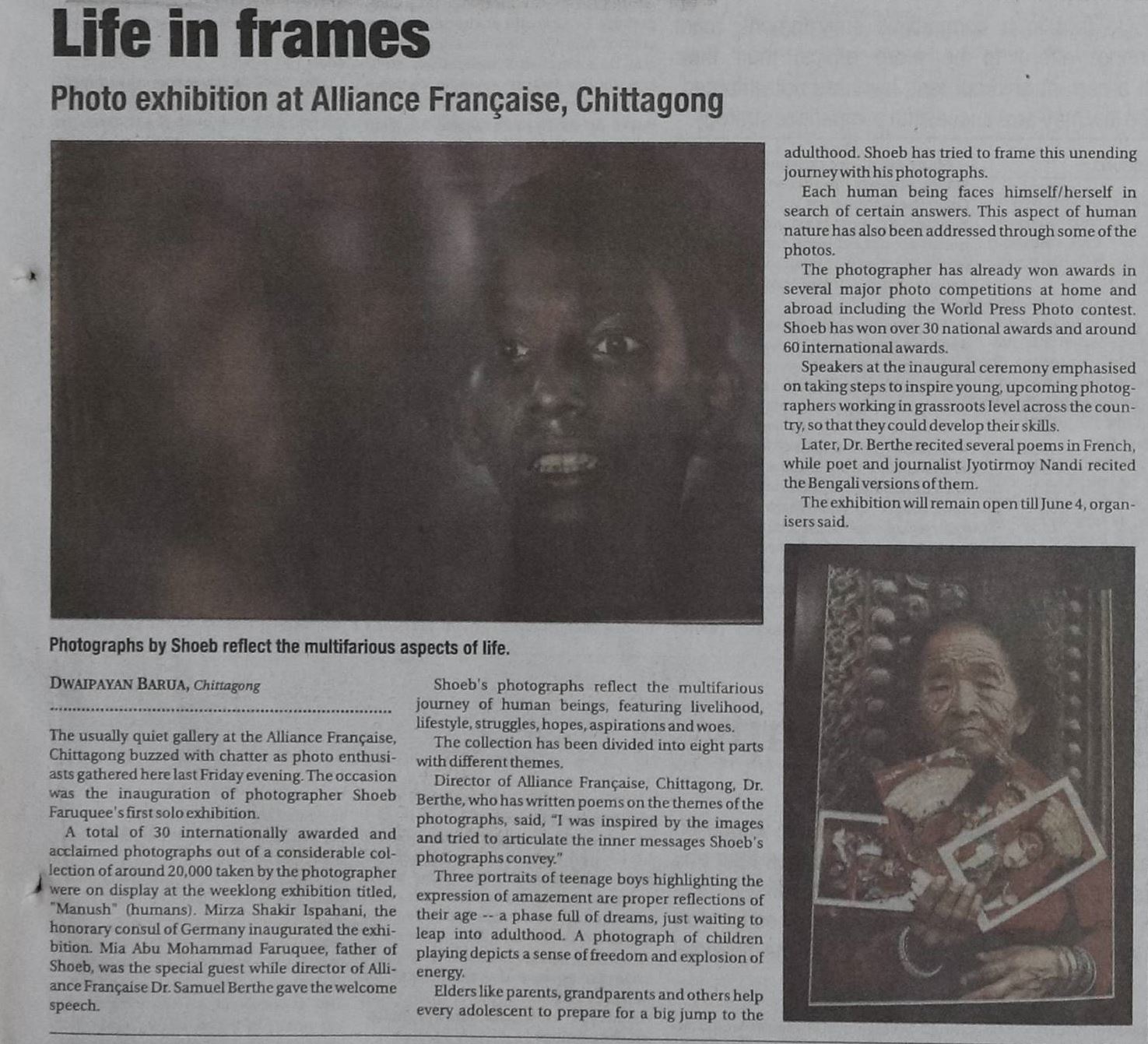 Life in frames

Photo exhibition at Alliance Française, Chittagong

Photographs by Shoeb reflect the multifarious aspects of life.

DWAIPAYAN BARUA, Chittagong

The usually quiet gallery at the Alliance Française, Chittagong buzzed with chatter as photo enthusiasts gathered here last Friday evening. The occasion was the inauguration of photographer Shoeb Faruquee's first solo exhibition.

A total of 30 internationally awarded and acclaimed photographs out of a considerable collection of around 20,000 taken by the photographer were on display at the weeklong exhibition titled, "Manush" (humans). Mirza Shakir Ispahani, the honorary consul of Germany inaugurated the exhibition. Mia Abu Mohammad Faruquee, father of Shoeb, was the special guest while director of Alliance Française Dr. Samuel Berthe gave the welcome speech.

Shoeb's photographs reflect the multifarious journey of human beings, featuring livelihood, lifestyle, struggles, hopes, aspirations and woes.

The collection has been divided into eight parts with different themes.

Director of Alliance Française, Chittagong, Dr. Berthe, who has written poems on the themes of the photographs, said, "I was inspired by the images and tried to articulate the inner messages Shoeb's photographs convey."

Three portraits of teenage boys highlighting the expression of amazement are proper reflections of their age -- a phase full of dreams, just waiting to leap into adulthood. A photograph of children playing depicts a sense of freedom and explosion of energy.

Elders like parents, grandparents and others help every adolescent to prepare for a big jump to the adulthood. Shoeb has tried to frame this unending journey with his photographs.

Each human being faces himself/herself in search of certain answers. This aspect of human nature has also been addressed through some of the photos.

The photographer has already won awards in several major photo competitions at home and abroad including the World Press Photo contest. Shoeb has won over 30 national awards and around 60 international awards.

Speakers at the inaugural ceremony emphasised on taking steps to inspire young, upcoming photographers working in grassroots level across the country, so that they could develop their skills.

Later, Dr. Berthe recited several poems in French, while poet and journalist Jyotirmoy Nandi recited the Bengali versions of them.

The exhibition will remain open till June 4, organisers said.